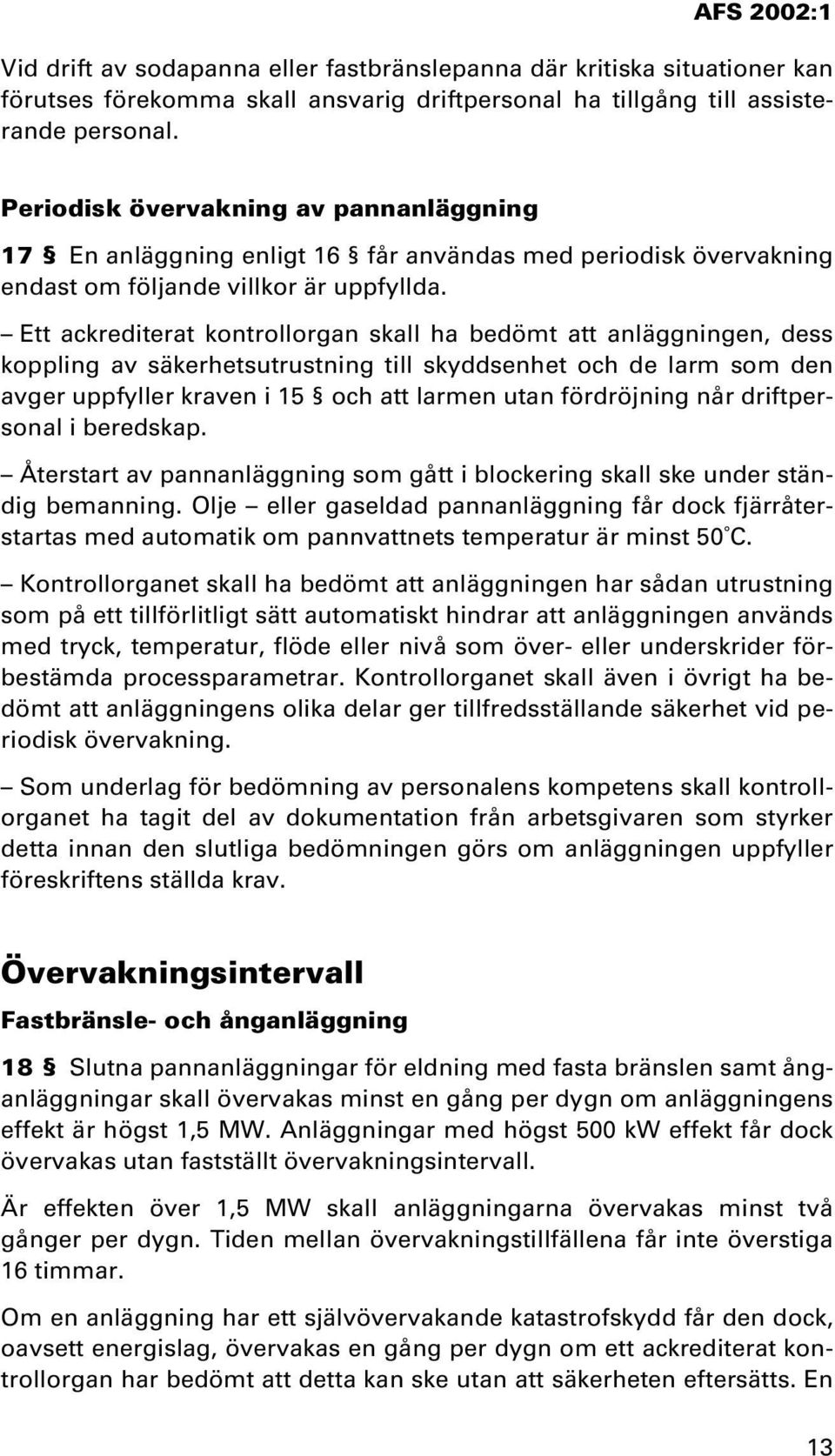 AFS 2002:1

Vid drift av sodapanna eller fastbränslepanna där kritiska situationer kan förutses förekomma skall ansvarig driftpersonal ha tillgång till assisterande personal.

Periodisk övervakning av pannanläggning

17 § En anläggning enligt 16 § får användas med periodisk övervakning endast om följande villkor är uppfyllda.

– Ett ackrediterat kontrollorgan skall ha bedömt att anläggningen, dess koppling av säkerhetsutrustning till skyddsenhet och de larm som den avger uppfyller kraven i 15 § och att larmen utan fördröjning når driftpersonal i beredskap.

– Återstart av pannanläggning som gått i blockering skall ske under ständig bemanning. Olje – eller gaseldad pannanläggning får dock fjärråterstartas med automatik om pannvattnets temperatur är minst 50°C.

– Kontrollorganet skall ha bedömt att anläggningen har sådan utrustning som på ett tillförlitligt sätt automatiskt hindrar att anläggningen används med tryck, temperatur, flöde eller nivå som över- eller underskrider förbestämda processparametrar. Kontrollorganet skall även i övrigt ha bedömt att anläggningens olika delar ger tillfredsställande säkerhet vid periodisk övervakning.

– Som underlag för bedömning av personalens kompetens skall kontrollorganet ha tagit del av dokumentation från arbetsgivaren som styrker detta innan den slutliga bedömningen görs om anläggningen uppfyller föreskriftens ställda krav.

Övervakningsintervall

Fastbränsle- och ånganläggning

18 § Slutna pannanläggningar för eldning med fasta bränslen samt ånganläggningar skall övervakas minst en gång per dygn om anläggningens effekt är högst 1,5 MW. Anläggningar med högst 500 kW effekt får dock övervakas utan fastställt övervakningsintervall.

Är effekten över 1,5 MW skall anläggningarna övervakas minst två gånger per dygn. Tiden mellan övervakningstillfällena får inte överstiga 16 timmar.

Om en anläggning har ett självövervakande katastrofskydd får den dock, oavsett energislag, övervakas en gång per dygn om ett ackrediterat kontrollorgan har bedömt att detta kan ske utan att säkerheten eftersätts. En

13